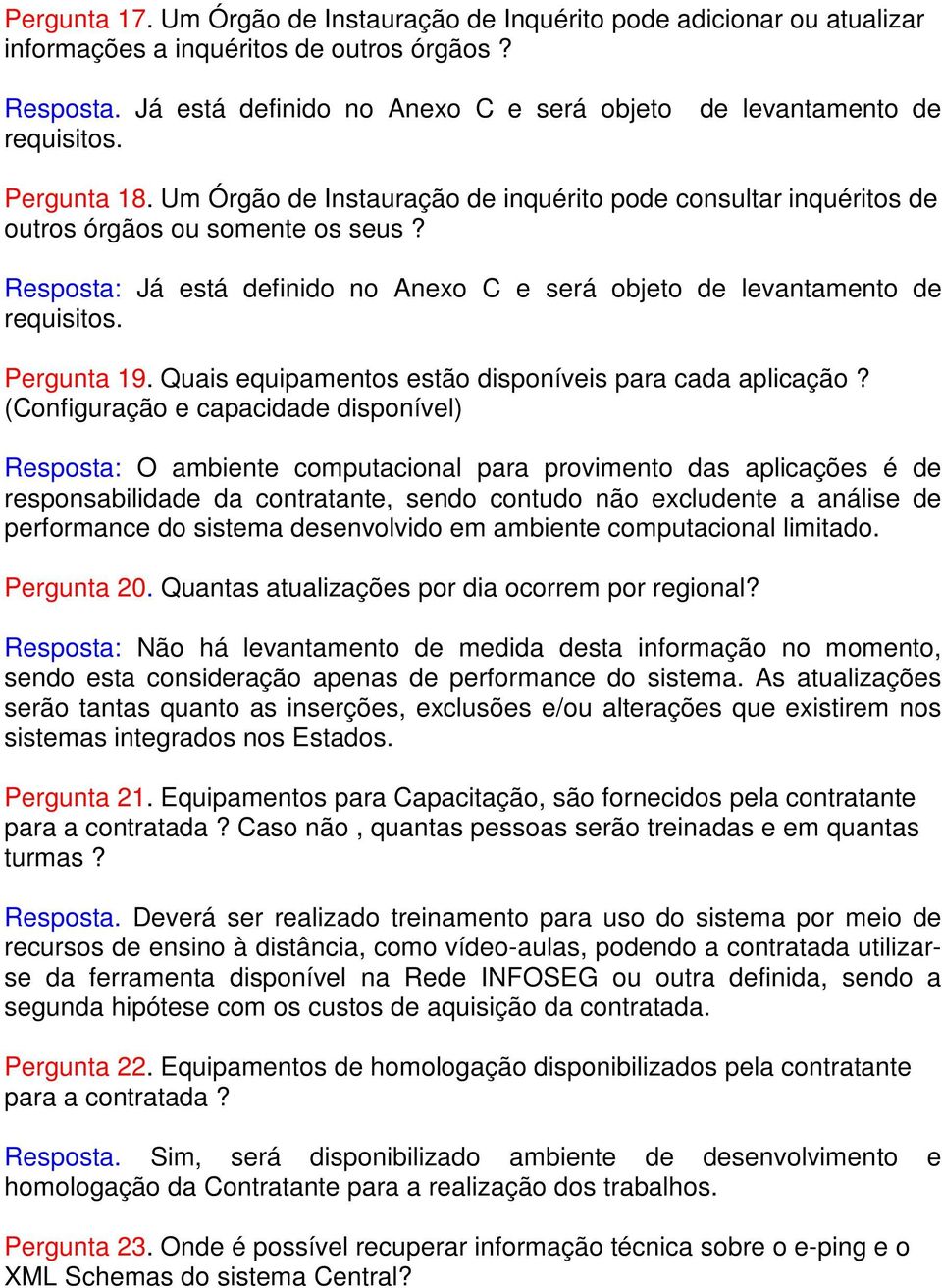 Pergunta 17. Um Órgão de Instauração de Inquérito pode adicionar ou atualizar informações a inquéritos de outros órgãos ?

Resposta. Já está definido no Anexo C e será objeto de levantamento de requisitos.

Pergunta 18. Um Órgão de Instauração de inquérito pode consultar inquéritos de outros órgãos ou somente os seus ?

Resposta: Já está definido no Anexo C e será objeto de levantamento de requisitos.

Pergunta 19. Quais equipamentos estão disponíveis para cada aplicação ? (Configuração e capacidade disponível)

Resposta: O ambiente computacional para provimento das aplicações é de responsabilidade da contratante, sendo contudo não excludente a análise de performance do sistema desenvolvido em ambiente computacional limitado.

Pergunta 20. Quantas atualizações por dia ocorrem por regional?

Resposta: Não há levantamento de medida desta informação no momento, sendo esta consideração apenas de performance do sistema. As atualizações serão tantas quanto as inserções, exclusões e/ou alterações que existirem nos sistemas integrados nos Estados.

Pergunta 21. Equipamentos para Capacitação, são fornecidos pela contratante para a contratada ? Caso não , quantas pessoas serão treinadas e em quantas turmas ?

Resposta. Deverá ser realizado treinamento para uso do sistema por meio de recursos de ensino à distância, como vídeo-aulas, podendo a contratada utilizar-se da ferramenta disponível na Rede INFOSEG ou outra definida, sendo a segunda hipótese com os custos de aquisição da contratada.

Pergunta 22. Equipamentos de homologação disponibilizados pela contratante para a contratada ?

Resposta. Sim, será disponibilizado ambiente de desenvolvimento e homologação da Contratante para a realização dos trabalhos.

Pergunta 23. Onde é possível recuperar informação técnica sobre o e-ping e o XML Schemas do sistema Central?